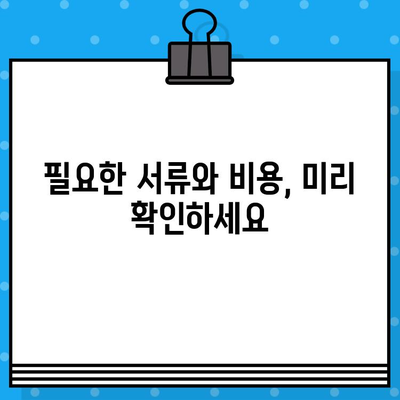 필요한 서류와 비용, 미리 확인하세요